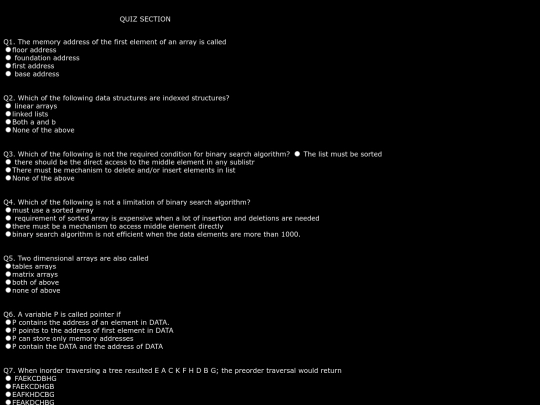 QUIZ SECTION

Q1. The memory address of the first element of an array is called
● floor address
● foundation address
● first address
● base address

Q2. Which of the following data structures are indexed structures?
● linear arrays
● linked lists
● Both a and b
● None of the above

Q3. Which of the following is not the required condition for binary search algorithm? ● The list must be sorted
● there should be the direct access to the middle element in any sublistr
● There must be mechanism to delete and/or insert elements in list
● None of the above

Q4. Which of the following is not a limitation of binary search algorithm?
● must use a sorted array
● requirement of sorted array is expensive when a lot of insertion and deletions are needed
● there must be a mechanism to access middle element directly
● binary search algorithm is not efficient when the data elements are more than 1000.

Q5. Two dimensional arrays are also called
● tables arrays
● matrix arrays
● both of above
● none of above

Q6. A variable P is called pointer if
● P contains the address of an element in DATA.
● P points to the address of first element in DATA
● P can store only memory addresses
● P contain the DATA and the address of DATA

Q7. When inorder traversing a tree resulted E A C K F H D B G; the preorder traversal would return
● FAEKCDBHG
● FAEKCDHGB
● EAFKHDCBG
● FEAKDCHBG